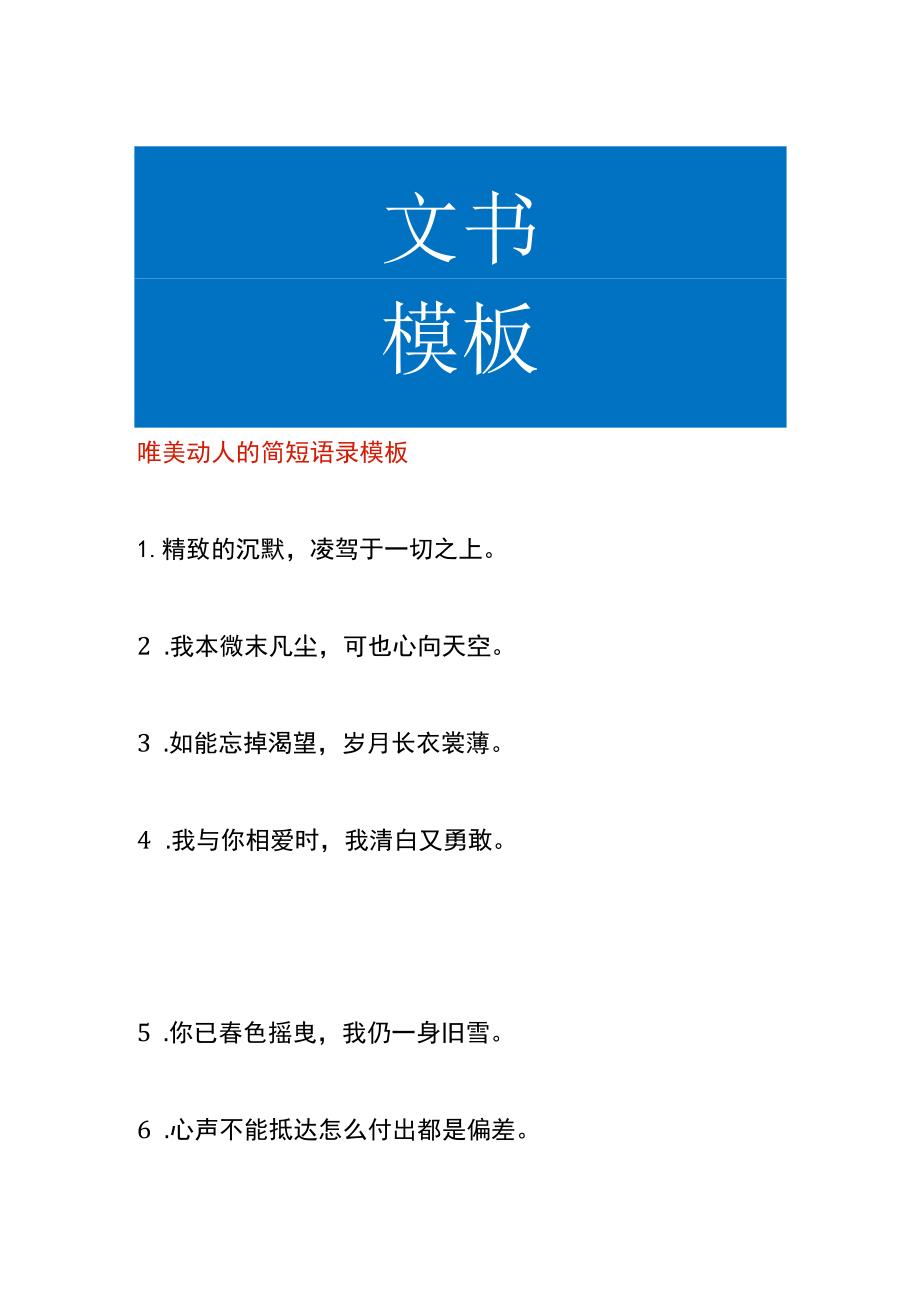 文书
模板

唯美动人的简短语录模板

1. 精致的沉默，凌驾于一切之上。

2 .我本微末凡尘，可也心向天空。

3 .如能忘掉渴望，岁月长衣裳薄。

4 .我与你相爱时，我清白又勇敢。

5 .你已春色摇曳，我仍一身旧雪。

6 .心声不能抵达怎么付出都是偏差。